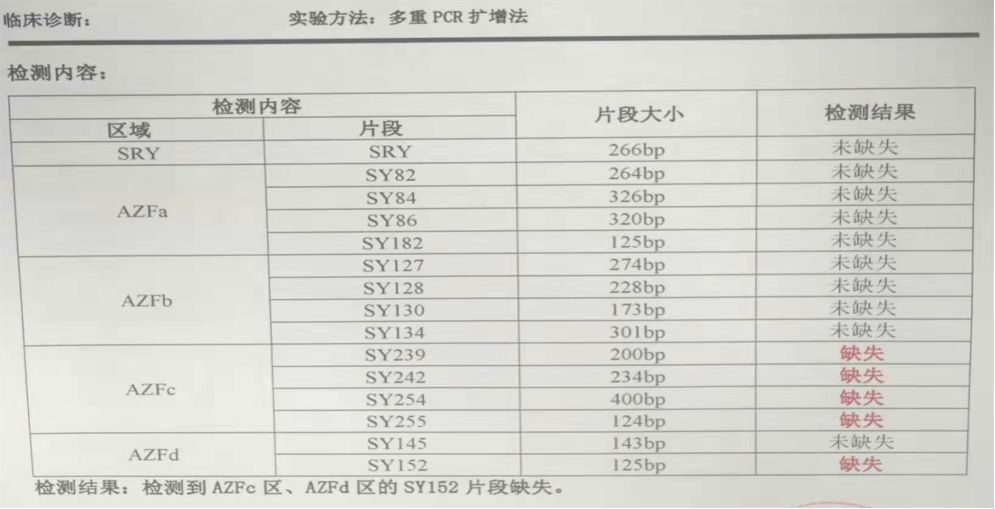 临床诊断： 实验方法：多重PCR扩增法

检测内容：

| 检测内容 |  | 片段大小 | 检测结果 |
|---|---|---|---|
| 区域 | 片段 |  |  |
| SRY | SRY | 266bp | 未缺失 |
| AZFa | SY82 | 264bp | 未缺失 |
|  | SY84 | 326bp | 未缺失 |
|  | SY86 | 320bp | 未缺失 |
|  | SY182 | 125bp | 未缺失 |
| AZFb | SY127 | 274bp | 未缺失 |
|  | SY128 | 228bp | 未缺失 |
|  | SY130 | 173bp | 未缺失 |
|  | SY134 | 301bp | 未缺失 |
| AZFc | SY239 | 200bp | 缺失 |
|  | SY242 | 234bp | 缺失 |
|  | SY254 | 400bp | 缺失 |
|  | SY255 | 124bp | 缺失 |
| AZFd | SY145 | 143bp | 未缺失 |
|  | SY152 | 125bp | 缺失 |

检测结果：检测到AZFc区、AZFd区的SY152片段缺失。